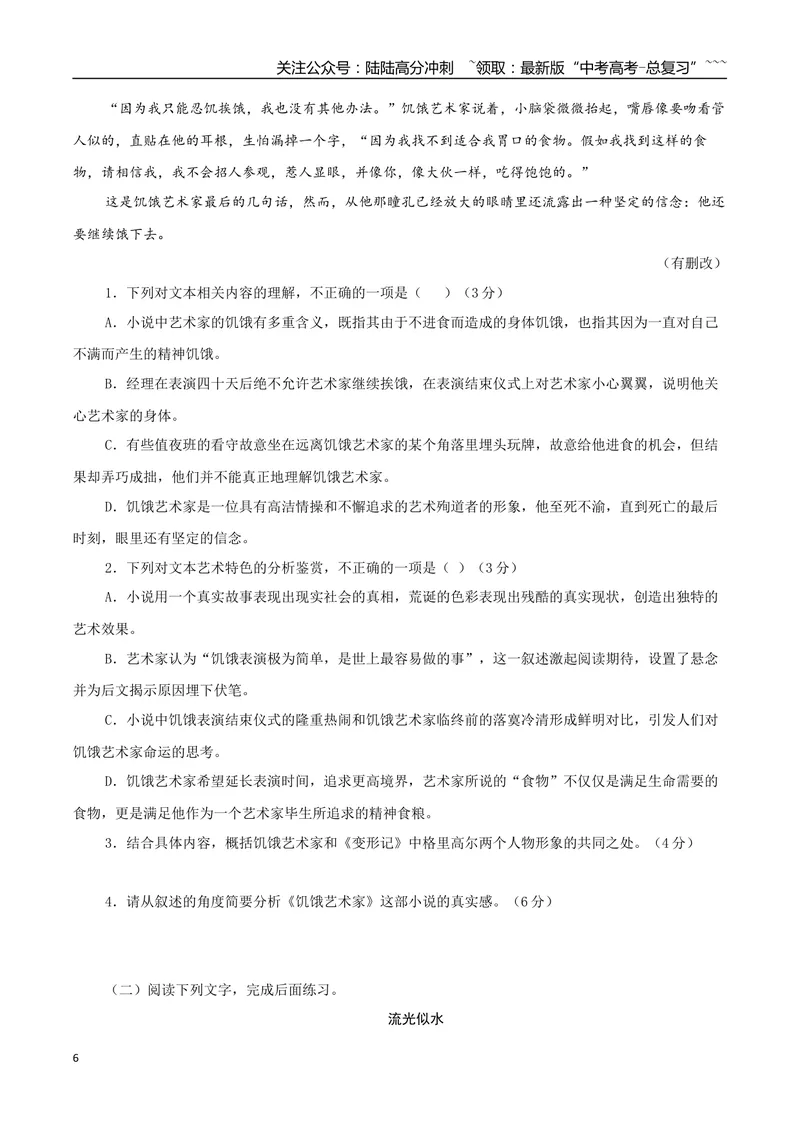 关注公众号：陆陆高分冲刺 ~领取：最新版“中考高考-总复习”~~~

“因为我只能忍饥挨饿，我也没有其他办法。”饥饿艺术家说着，小脑袋微微抬起，嘴唇像要吻看管人似的，直贴在他的耳根，生怕漏掉一个字，“因为我找不到适合我胃口的食物。假如我找到这样的食物，请相信我，我不会招人参观，惹人显眼，并像你，像大伙一样，吃得饱饱的。”

这是饥饿艺术家最后的几句话，然而，从他那瞳孔已经放大的眼睛里还流露出一种坚定的信念：他还要继续饿下去。

（有删改）

1．下列对文本相关内容的理解，不正确的一项是（ ）（3分）

A．小说中艺术家的饥饿有多重含义，既指其由于不进食而造成的身体饥饿，也指其因为一直对自己不满而产生的精神饥饿。

B．经理在表演四十天后绝不允许艺术家继续挨饿，在表演结束仪式上对艺术家小心翼翼，说明他关心艺术家的身体。

C．有些值夜班的看守故意坐在远离饥饿艺术家的某个角落里埋头玩牌，故意给他进食的机会，但结果却弄巧成拙，他们并不能真正地理解饥饿艺术家。

D．饥饿艺术家是一位具有高洁情操和不懈追求的艺术殉道者的形象，他至死不渝，直到死亡的最后时刻，眼里还有坚定的信念。

2．下列对文本艺术特色的分析鉴赏，不正确的一项是（ ）（3分）

A．小说用一个真实故事表现出现实社会的真相，荒诞的色彩表现出残酷的真实现状，创造出独特的艺术效果。

B．艺术家认为“饥饿表演极为简单，是世上最容易做的事”，这一叙述激起阅读期待，设置了悬念并为后文揭示原因埋下伏笔。

C．小说中饥饿表演结束仪式的隆重热闹和饥饿艺术家临终前的落寞冷清形成鲜明对比，引发人们对饥饿艺术家命运的思考。

D．饥饿艺术家希望延长表演时间，追求更高境界，艺术家所说的“食物”不仅仅是满足生命需要的食物，更是满足他作为一个艺术家毕生所追求的精神食粮。

3．结合具体内容，概括饥饿艺术家和《变形记》中格里高尔两个人物形象的共同之处。（4分）

4．请从叙述的角度简要分析《饥饿艺术家》这部小说的真实感。（6分）

（二）阅读下列文字，完成后面练习。

流光似水

6